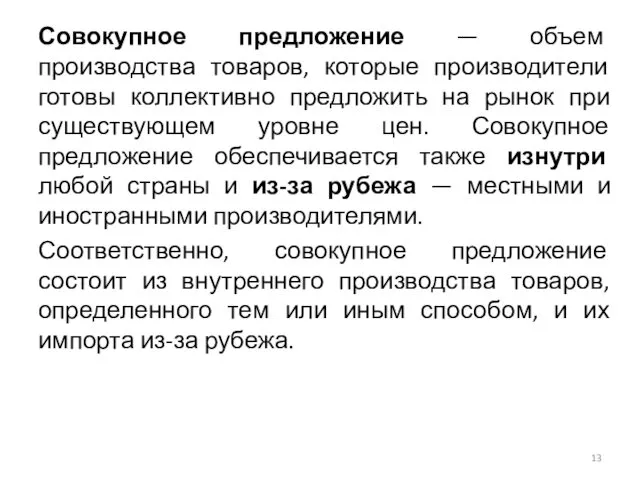 Совокупное предложение — объем производства товаров, которые производители готовы коллективно предложить на рынок при существующем уровне цен. Совокупное предложение обеспечивается также изнутри любой страны и из-за рубежа — местными и иностранными производителями.

Соответственно, совокупное предложение состоит из внутреннего производства товаров, определенного тем или иным способом, и их импорта из-за рубежа.

13